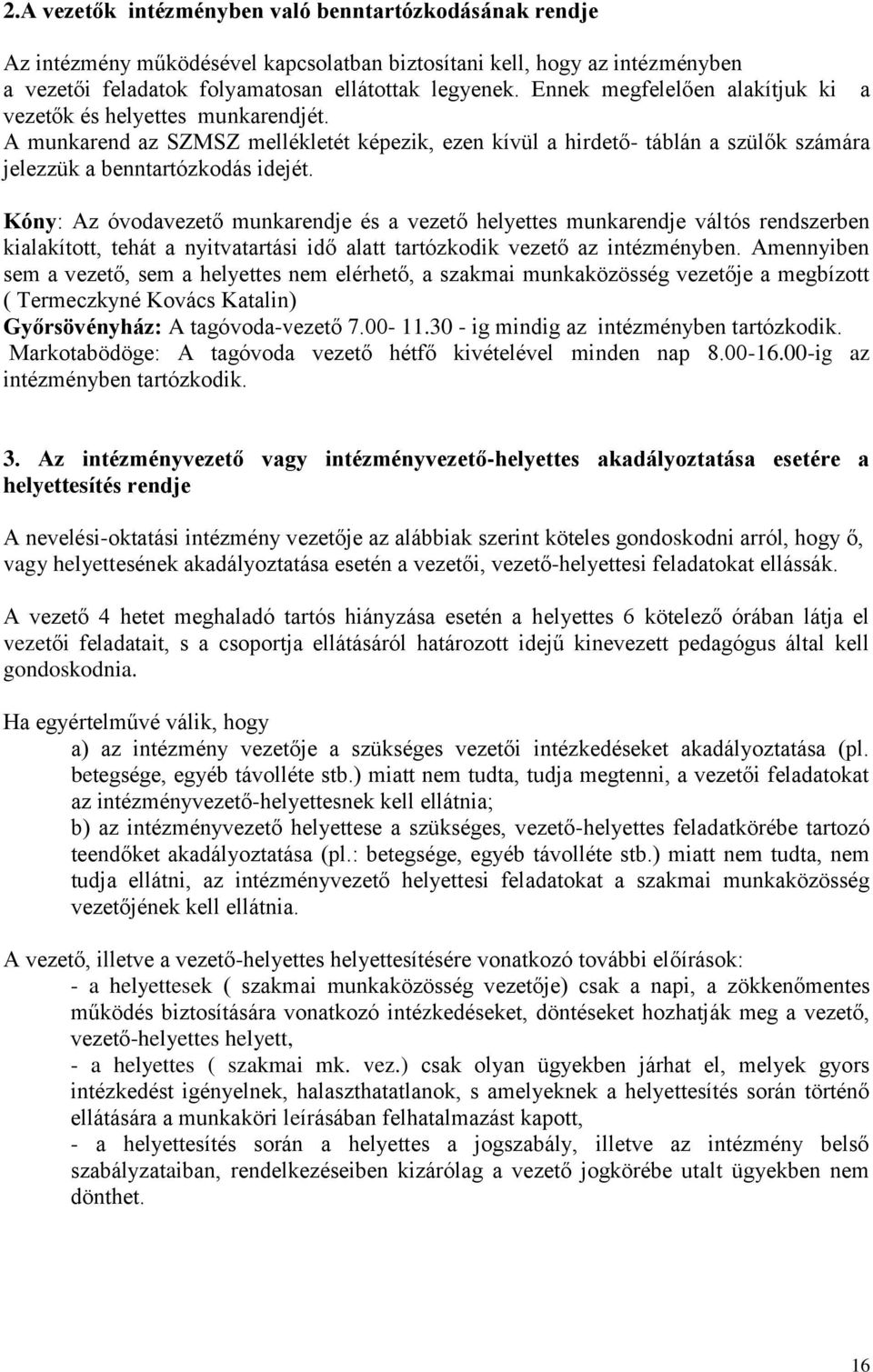 2.A vezetők intézményben való benntartózkodásának rendje

Az intézmény működésével kapcsolatban biztosítani kell, hogy az intézményben a vezetői feladatok folyamatosan ellátottak legyenek. Ennek megfelelően alakítjuk ki a vezetők és helyettes munkarendjét.
A munkarend az SZMSZ mellékletét képezik, ezen kívül a hirdető- táblán a szülők számára jelezzük a benntartózkodás idejét.

Kóny: Az óvodavezető munkarendje és a vezető helyettes munkarendje váltós rendszerben kialakított, tehát a nyitvatartási idő alatt tartózkodik vezető az intézményben. Amennyiben sem a vezető, sem a helyettes nem elérhető, a szakmai munkaközösség vezetője a megbízott ( Termeczkyné Kovács Katalin)
Győrsövényház: A tagóvoda-vezető 7.00- 11.30 - ig mindig az intézményben tartózkodik.
Markotabödöge: A tagóvoda vezető hétfő kivételével minden nap 8.00-16.00-ig az intézményben tartózkodik.

3. Az intézményvezető vagy intézményvezető-helyettes akadályoztatása esetére a helyettesítés rendje

A nevelési-oktatási intézmény vezetője az alábbiak szerint köteles gondoskodni arról, hogy ő, vagy helyettesének akadályoztatása esetén a vezetői, vezető-helyettesi feladatokat ellássák.

A vezető 4 hetet meghaladó tartós hiányzása esetén a helyettes 6 kötelező órában látja el vezetői feladatait, s a csoportja ellátásáról határozott idejű kinevezett pedagógus által kell gondoskodnia.

Ha egyértelművé válik, hogy
a) az intézmény vezetője a szükséges vezetői intézkedéseket akadályoztatása (pl. betegsége, egyéb távolléte stb.) miatt nem tudta, tudja megtenni, a vezetői feladatokat az intézményvezető-helyettesnek kell ellátnia;
b) az intézményvezető helyettese a szükséges, vezető-helyettes feladatkörébe tartozó teendőket akadályoztatása (pl.: betegsége, egyéb távolléte stb.) miatt nem tudta, nem tudja ellátni, az intézményvezető helyettesi feladatokat a szakmai munkaközösség vezetőjének kell ellátnia.

A vezető, illetve a vezető-helyettes helyettesítésére vonatkozó további előírások:
- a helyettesek ( szakmai munkaközösség vezetője) csak a napi, a zökkenőmentes működés biztosítására vonatkozó intézkedéseket, döntéseket hozhatják meg a vezető, vezető-helyettes helyett,
- a helyettes ( szakmai mk. vez.) csak olyan ügyekben járhat el, melyek gyors intézkedést igényelnek, halaszthatatlanok, s amelyeknek a helyettesítés során történő ellátására a munkaköri leírásában felhatalmazást kapott,
- a helyettesítés során a helyettes a jogszabály, illetve az intézmény belső szabályzataiban, rendelkezéseiben kizárólag a vezető jogkörébe utalt ügyekben nem dönthet.

16